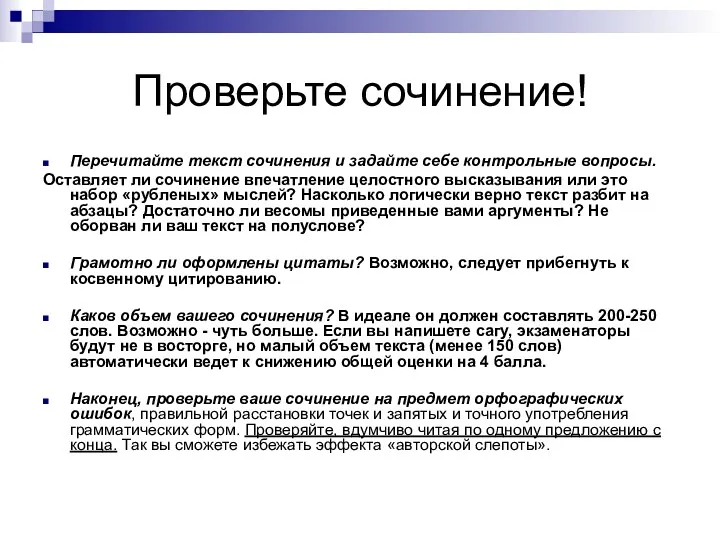 Проверьте сочинение!

Перечитайте текст сочинения и задайте себе контрольные вопросы.
Оставляет ли сочинение впечатление целостного высказывания или это набор «рубленых» мыслей? Насколько логически верно текст разбит на абзацы? Достаточно ли весомы приведенные вами аргументы? Не оборван ли ваш текст на полуслове?

Грамотно ли оформлены цитаты? Возможно, следует прибегнуть к косвенному цитированию.

Каков объем вашего сочинения? В идеале он должен составлять 200-250 слов. Возможно - чуть больше. Если вы напишете сагу, экзаменаторы будут не в восторге, но малый объем текста (менее 150 слов) автоматически ведет к снижению общей оценки на 4 балла.

Наконец, проверьте ваше сочинение на предмет орфографических ошибок, правильной расстановки точек и запятых и точного употребления грамматических форм. Проверяйте, вдумчиво читая по одному предложению с конца. Так вы сможете избежать эффекта «авторской слепоты».